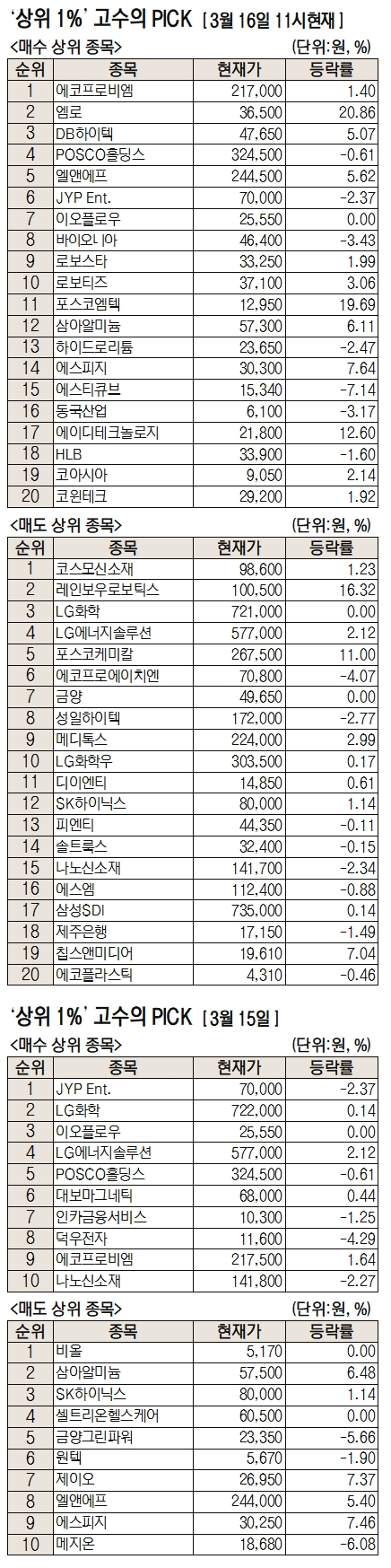 '상위 1%' 고수의 PICK [3월 16일 11시현재]

<매수 상위 종목> (단위:원, %)

| 순위 | 종목 | 현재가 | 등락률 |
|---|---|---|---|
| 1 | 에코프로비엠 | 217,000 | 1.40 |
| 2 | 엠로 | 36,500 | 20.86 |
| 3 | DB하이텍 | 47,650 | 5.07 |
| 4 | POSCO홀딩스 | 324,500 | -0.61 |
| 5 | 엘앤에프 | 244,500 | 5.62 |
| 6 | JYP Ent. | 70,000 | -2.37 |
| 7 | 이오플로우 | 25,550 | 0.00 |
| 8 | 바이오니아 | 46,400 | -3.43 |
| 9 | 로보스타 | 33,250 | 1.99 |
| 10 | 로보티즈 | 37,100 | 3.06 |
| 11 | 포스코엠텍 | 12,950 | 19.69 |
| 12 | 삼아알미늄 | 57,300 | 6.11 |
| 13 | 하이드로리튬 | 23,650 | -2.47 |
| 14 | 에스피지 | 30,300 | 7.64 |
| 15 | 에스티큐브 | 15,340 | -7.14 |
| 16 | 동국산업 | 6,100 | -3.17 |
| 17 | 에이디테크놀로지 | 21,800 | 12.60 |
| 18 | HLB | 33,900 | -1.60 |
| 19 | 코아시아 | 9,050 | 2.14 |
| 20 | 코윈테크 | 29,200 | 1.92 |

<매도 상위 종목> (단위:원, %)

| 순위 | 종목 | 현재가 | 등락률 |
|---|---|---|---|
| 1 | 코스모신소재 | 98,600 | 1.23 |
| 2 | 레인보우로보틱스 | 100,500 | 16.32 |
| 3 | LG화학 | 721,000 | 0.00 |
| 4 | LG에너지솔루션 | 577,000 | 2.12 |
| 5 | 포스코케미칼 | 267,500 | 11.00 |
| 6 | 에코프로에이치엔 | 70,800 | -4.07 |
| 7 | 금양 | 49,650 | 0.00 |
| 8 | 성일하이텍 | 172,000 | -2.77 |
| 9 | 메디톡스 | 224,000 | 2.99 |
| 10 | LG화학우 | 303,500 | 0.17 |
| 11 | 디이엔티 | 14,850 | 0.61 |
| 12 | SK하이닉스 | 80,000 | 1.14 |
| 13 | 피엔티 | 44,350 | -0.11 |
| 14 | 솔트룩스 | 32,400 | -0.15 |
| 15 | 나노신소재 | 141,700 | -2.34 |
| 16 | 에스엠 | 112,400 | -0.88 |
| 17 | 삼성SDI | 735,000 | 0.14 |
| 18 | 제주은행 | 17,150 | -1.49 |
| 19 | 칩스앤미디어 | 19,610 | 7.04 |
| 20 | 에코플라스틱 | 4,310 | -0.46 |

'상위 1%' 고수의 PICK [3월 15일]

<매수 상위 종목> (단위:원, %)

| 순위 | 종목 | 현재가 | 등락률 |
|---|---|---|---|
| 1 | JYP Ent. | 70,000 | -2.37 |
| 2 | LG화학 | 722,000 | 0.14 |
| 3 | 이오플로우 | 25,550 | 0.00 |
| 4 | LG에너지솔루션 | 577,000 | 2.12 |
| 5 | POSCO홀딩스 | 324,500 | -0.61 |
| 6 | 대보마그네틱 | 68,000 | 0.44 |
| 7 | 인카금융서비스 | 10,300 | -1.25 |
| 8 | 덕우전자 | 11,600 | -4.29 |
| 9 | 에코프로비엠 | 217,500 | 1.64 |
| 10 | 나노신소재 | 141,800 | -2.27 |

<매도 상위 종목> (단위:원, %)

| 순위 | 종목 | 현재가 | 등락률 |
|---|---|---|---|
| 1 | 비올 | 5,170 | 0.00 |
| 2 | 삼아알미늄 | 57,500 | 6.48 |
| 3 | SK하이닉스 | 80,000 | 1.14 |
| 4 | 셀트리온헬스케어 | 60,500 | 0.00 |
| 5 | 금양그린파워 | 23,350 | -5.66 |
| 6 | 원텍 | 5,670 | -1.90 |
| 7 | 제이오 | 26,950 | 7.37 |
| 8 | 엘앤에프 | 244,000 | 5.40 |
| 9 | 에스피지 | 30,250 | 7.46 |
| 10 | 메지온 | 18,680 | -6.08 |